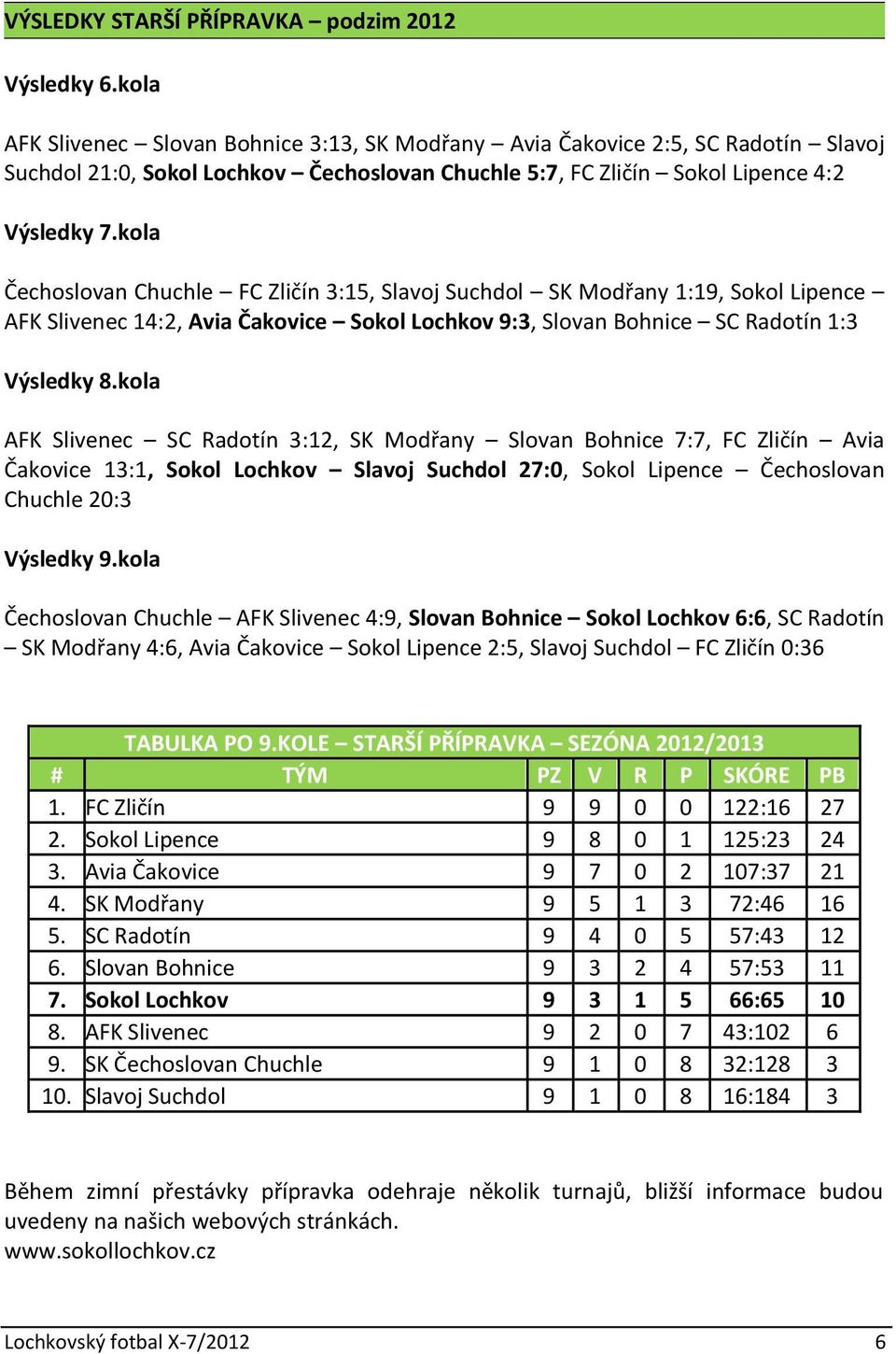 VÝSLEDKY STARŠÍ PŘÍPRAVKA – podzim 2012

Výsledky 6.kola

AFK Slivenec – Slovan Bohnice 3:13, SK Modřany – Avia Čakovice 2:5, SC Radotín – Slavoj Suchdol 21:0, Sokol Lochkov – Čechoslovan Chuchle 5:7, FC Zličín – Sokol Lipence 4:2

Výsledky 7.kola

Čechoslovan Chuchle – FC Zličín 3:15, Slavoj Suchdol – SK Modřany 1:19, Sokol Lipence – AFK Slivenec 14:2, Avia Čakovice – Sokol Lochkov 9:3, Slovan Bohnice – SC Radotín 1:3

Výsledky 8.kola

AFK Slivenec – SC Radotín 3:12, SK Modřany – Slovan Bohnice 7:7, FC Zličín – Avia Čakovice 13:1, Sokol Lochkov – Slavoj Suchdol 27:0, Sokol Lipence – Čechoslovan Chuchle 20:3

Výsledky 9.kola

Čechoslovan Chuchle – AFK Slivenec 4:9, Slovan Bohnice – Sokol Lochkov 6:6, SC Radotín – SK Modřany 4:6, Avia Čakovice – Sokol Lipence 2:5, Slavoj Suchdol – FC Zličín 0:36

TABULKA PO 9.KOLE – STARŠÍ PŘÍPRAVKA – SEZÓNA 2012/2013

| # | TÝM | PZ | V | R | P | SKÓRE | PB |
|---|---|---|---|---|---|---|---|
| 1. | FC Zličín | 9 | 9 | 0 | 0 | 122:16 | 27 |
| 2. | Sokol Lipence | 9 | 8 | 0 | 1 | 125:23 | 24 |
| 3. | Avia Čakovice | 9 | 7 | 0 | 2 | 107:37 | 21 |
| 4. | SK Modřany | 9 | 5 | 1 | 3 | 72:46 | 16 |
| 5. | SC Radotín | 9 | 4 | 0 | 5 | 57:43 | 12 |
| 6. | Slovan Bohnice | 9 | 3 | 2 | 4 | 57:53 | 11 |
| 7. | Sokol Lochkov | 9 | 3 | 1 | 5 | 66:65 | 10 |
| 8. | AFK Slivenec | 9 | 2 | 0 | 7 | 43:102 | 6 |
| 9. | SK Čechoslovan Chuchle | 9 | 1 | 0 | 8 | 32:128 | 3 |
| 10. | Slavoj Suchdol | 9 | 1 | 0 | 8 | 16:184 | 3 |

Během zimní přestávky přípravka odehraje několik turnajů, bližší informace budou uvedeny na našich webových stránkách.
www.sokollochkov.cz

Lochkovský fotbal X-7/2012 6